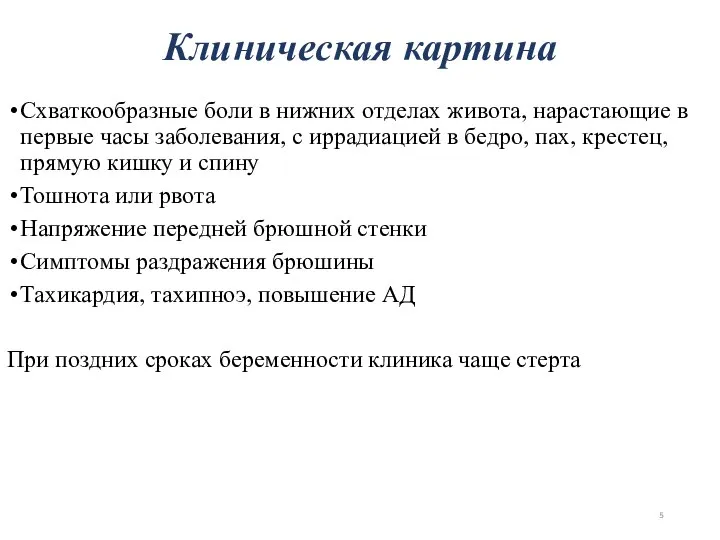 Клиническая картина

•Схваткообразные боли в нижних отделах живота, нарастающие в первые часы заболевания, с иррадиацией в бедро, пах, крестец, прямую кишку и спину
•Тошнота или рвота
•Напряжение передней брюшной стенки
•Симптомы раздражения брюшины
•Тахикардия, тахипноэ, повышение АД

При поздних сроках беременности клиника чаще стерта

5